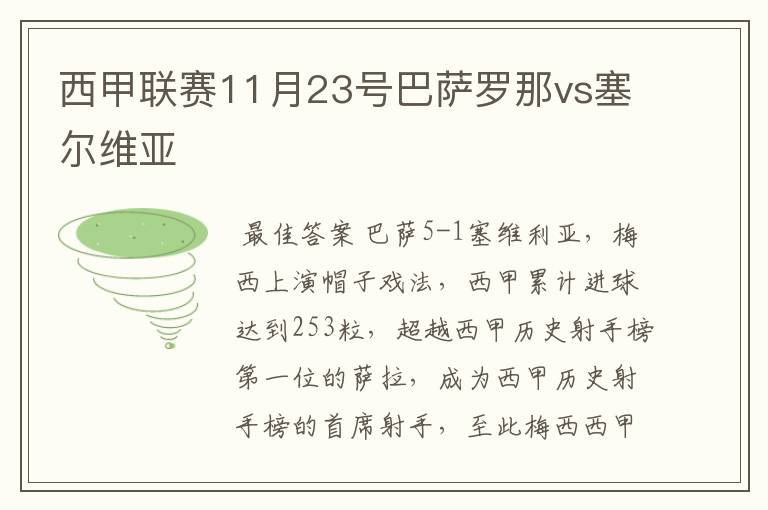 西甲联赛11月23号巴萨罗那vs塞尔维亚

最佳答案 巴萨5-1塞维利亚，梅西上演帽子戏法，西甲累计进球达到253粒，超越西甲历史射手榜第一位的萨拉，成为西甲历史射手榜的首席射手，至此梅西西甲